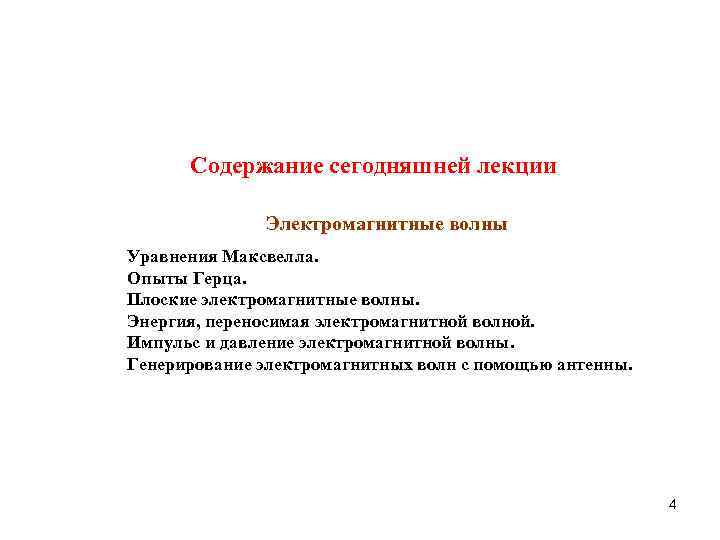 Содержание сегодняшней лекции

Электромагнитные волны

Уравнения Максвелла.
Опыты Герца.
Плоские электромагнитные волны.
Энергия, переносимая электромагнитной волной.
Импульс и давление электромагнитной волны.
Генерирование электромагнитных волн с помощью антенны.

4